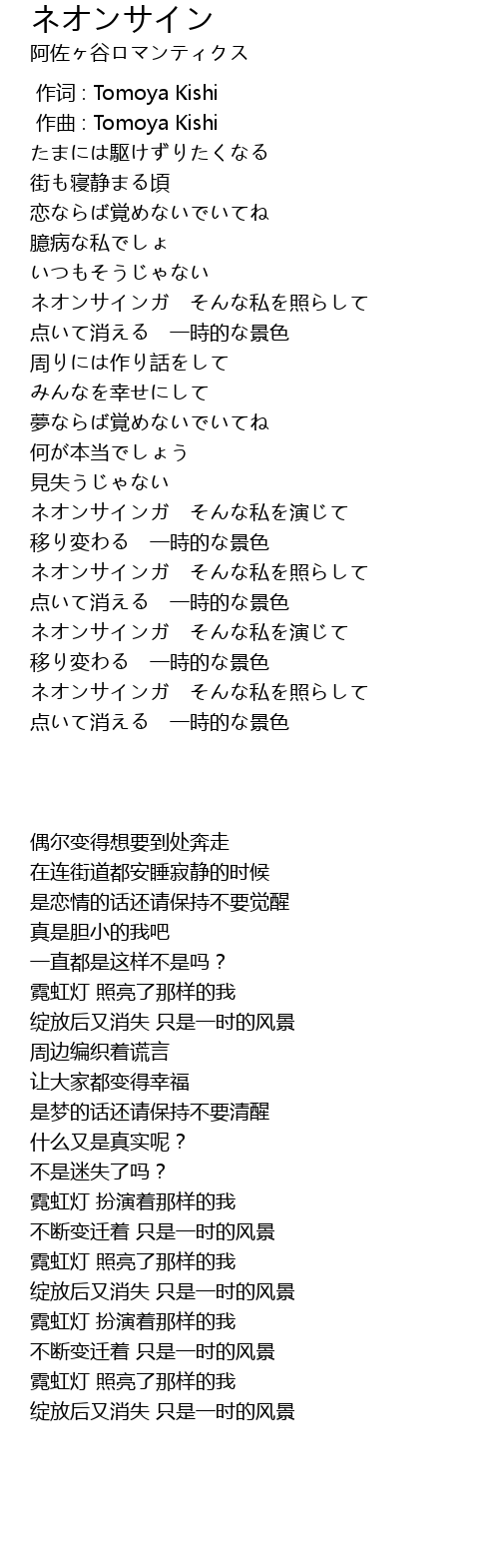 ネオンサイン
阿佐ヶ谷ロマンティクス

作词 : Tomoya Kishi
作曲 : Tomoya Kishi
たまには駆けずりたくなる
街も寝静まる頃
恋ならば覚めないでいてね
臆病な私でしょ
いつもそうじゃない
ネオンサインガ　そんな私を照らして
点いて消える　一時的な景色
周りには作り話をして
みんなを幸せにして
夢ならば覚めないでいてね
何が本当でしょう
見失うじゃない
ネオンサインガ　そんな私を演じて
移り変わる　一時的な景色
ネオンサインガ　そんな私を照らして
点いて消える　一時的な景色
ネオンサインガ　そんな私を演じて
移り変わる　一時的な景色
ネオンサインガ　そんな私を照らして
点いて消える　一時的な景色

偶尔变得想要到处奔走
在连街道都安睡寂静的时候
是恋情的话还请保持不要觉醒
真是胆小的我吧
一直都是这样不是吗？
霓虹灯 照亮了那样的我
绽放后又消失 只是一时的风景
周边编织着谎言
让大家都变得幸福
是梦的话还请保持不要清醒
什么又是真实呢？
不是迷失了吗？
霓虹灯 扮演着那样的我
不断变迁着 只是一时的风景
霓虹灯 照亮了那样的我
绽放后又消失 只是一时的风景
霓虹灯 扮演着那样的我
不断变迁着 只是一时的风景
霓虹灯 照亮了那样的我
绽放后又消失 只是一时的风景